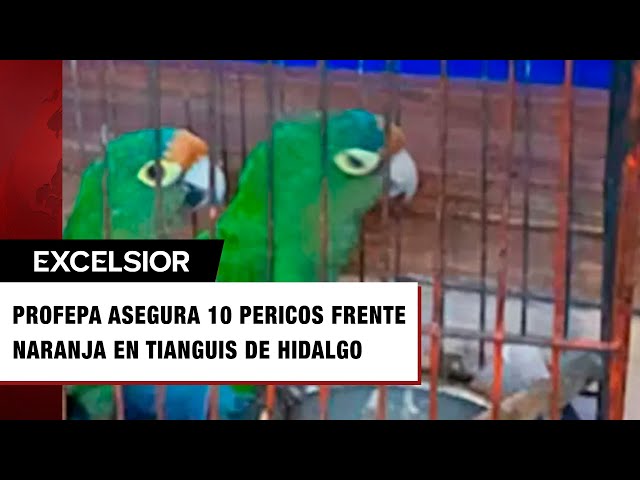 EXCELSIOR

PROFEPA ASEGURA 10 PERICOS FRENTE NARANJA EN TIANGUIS DE HIDALGO